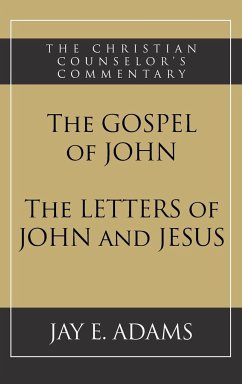 THE CHRISTIAN COUNSELOR'S COMMENTARY

THE GOSPEL OF JOHN

THE LETTERS OF JOHN AND JESUS

JAY E. ADAMS